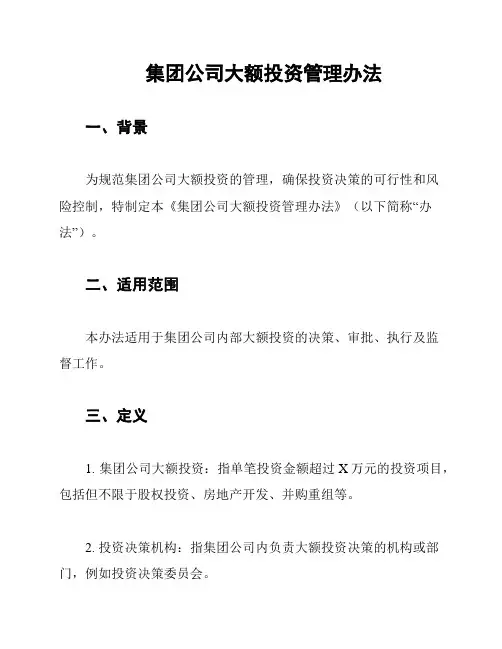 集团公司大额投资管理办法

一、背景

为规范集团公司大额投资的管理，确保投资决策的可行性和风险控制，特制定本《集团公司大额投资管理办法》（以下简称“办法”）。

二、适用范围

本办法适用于集团公司内部大额投资的决策、审批、执行及监督工作。

三、定义

1. 集团公司大额投资：指单笔投资金额超过 X 万元的投资项目，包括但不限于股权投资、房地产开发、并购重组等。

2. 投资决策机构：指集团公司内负责大额投资决策的机构或部门，例如投资决策委员会。